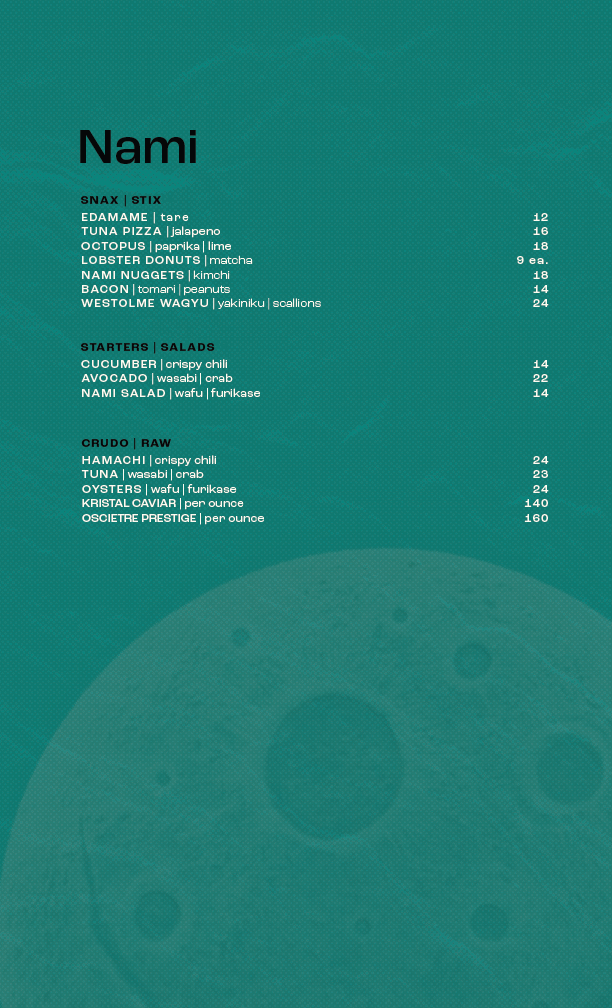 Nami

SNAX | STIX

EDAMAME | tare 12
TUNA PIZZA | jalapeno 16
OCTOPUS | paprika | lime 18
LOBSTER DONUTS | matcha 9 ea.
NAMI NUGGETS | kimchi 18
BACON | tomari | peanuts 14
WESTOLME WAGYU | yakiniku | scallions 24

STARTERS | SALADS

CUCUMBER | crispy chili 14
AVOCADO | wasabi | crab 22
NAMI SALAD | wafu | furikase 14

CRUDO | RAW

HAMACHI | crispy chili 24
TUNA | wasabi | crab 23
OYSTERS | wafu | furikase 24
KRISTAL CAVIAR | per ounce 140
OSCIETRE PRESTIGE | per ounce 160